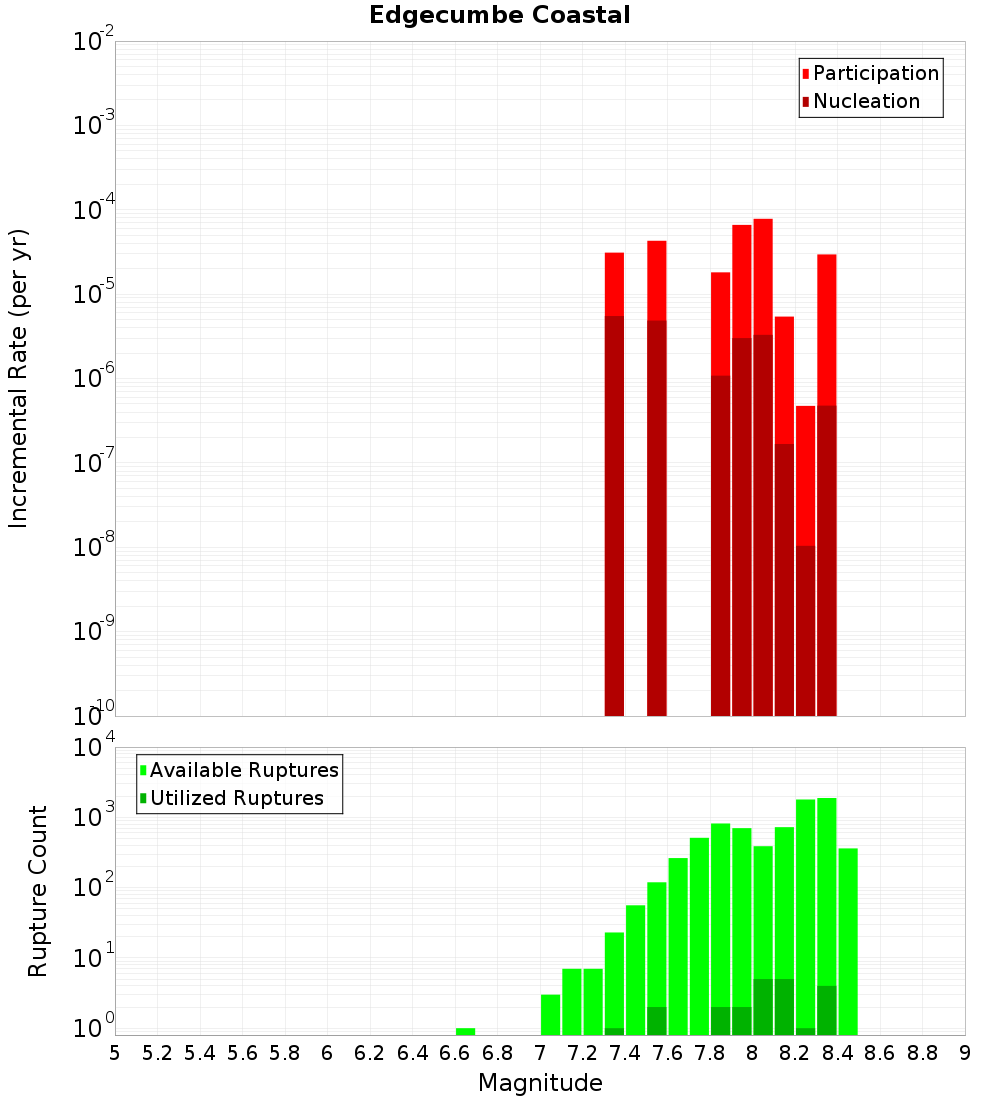 Edgecumbe Coastal

Participation
Nucleation

Incremental Rate (per yr)

$10^{-2}$
$10^{-3}$
$10^{-4}$
$10^{-5}$
$10^{-6}$
$10^{-7}$
$10^{-8}$
$10^{-9}$
$10^{-10}$

Available Ruptures
Utilized Ruptures

Rupture Count

$10^{4}$
$10^{3}$
$10^{2}$
$10^{1}$
$10^{0}$

5 5.2 5.4 5.6 5.8 6 6.2 6.4 6.6 6.8 7 7.2 7.4 7.6 7.8 8 8.2 8.4 8.6 8.8 9

Magnitude